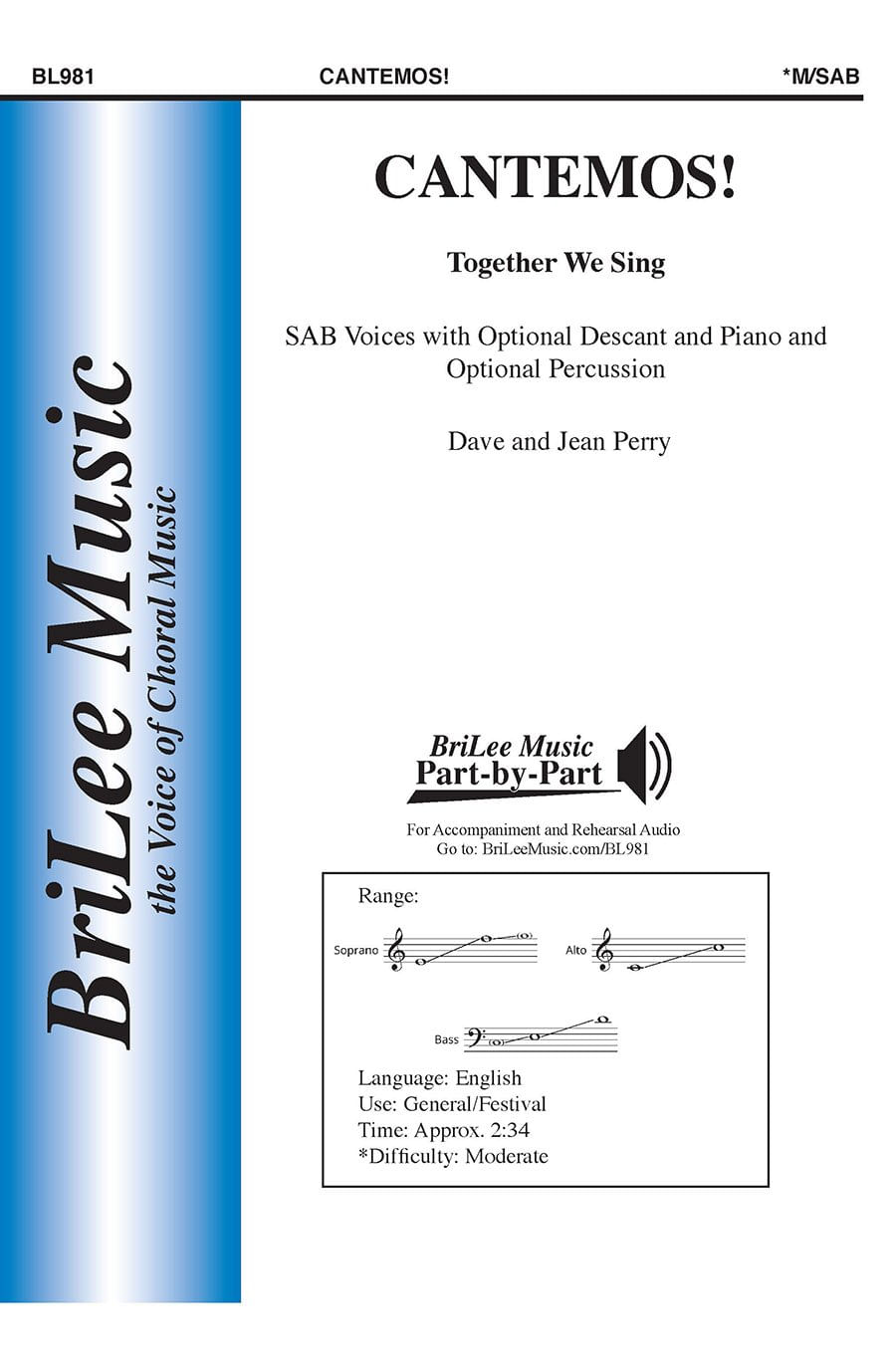 BL981 CANTEMOS! *M/SAB

BriLee Music
the Voice of Choral Music

CANTEMOS!

Together We Sing

SAB Voices with Optional Descant and Piano and Optional Percussion

Dave and Jean Perry

BriLee Music
Part-by-Part

For Accompaniment and Rehearsal Audio
Go to: BriLeeMusic.com/BL981

Range:

Soprano

Alto

Bass

Language: English
Use: General/Festival
Time: Approx. 2:34
*Difficulty: Moderate